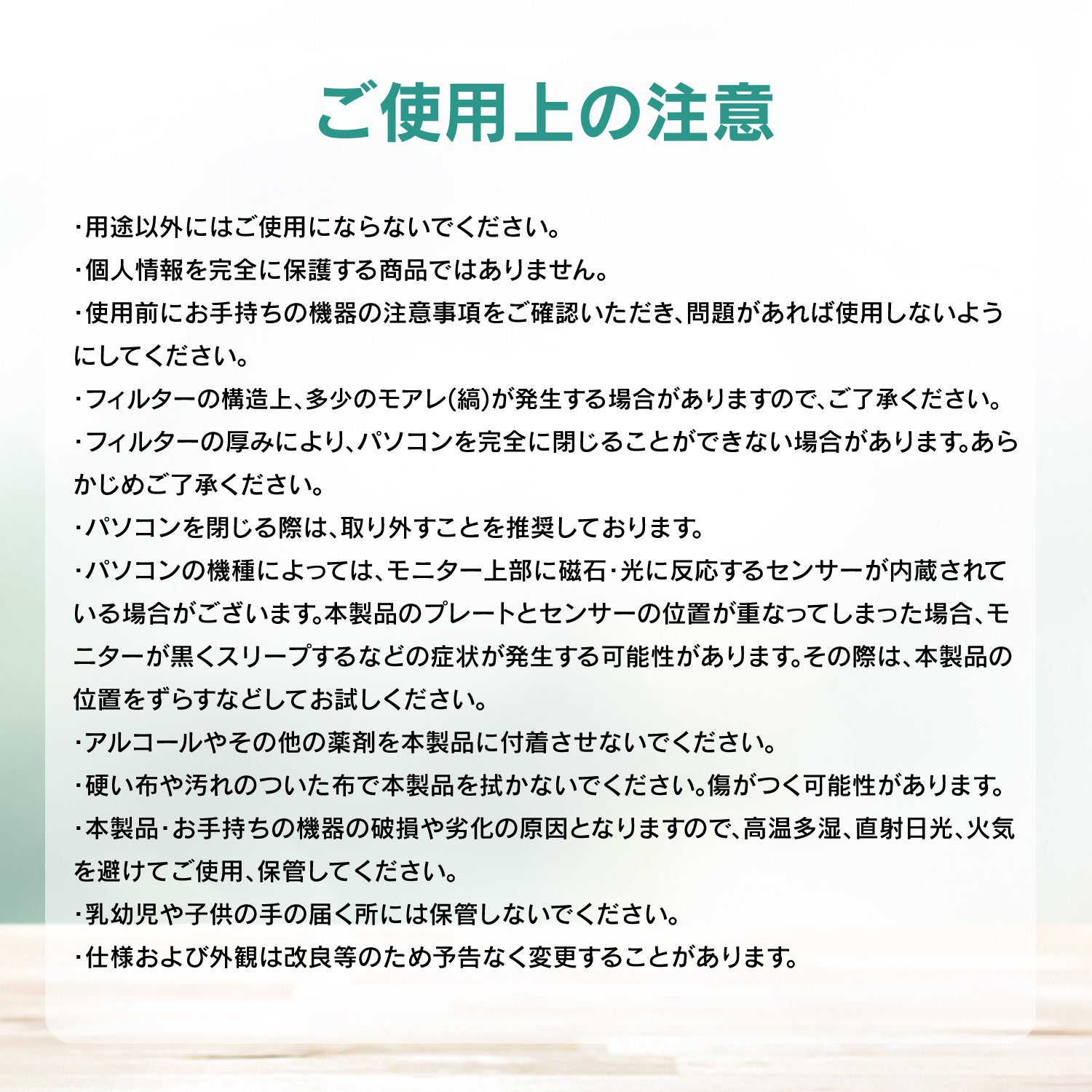 ご使用上の注意

・用途以外にはご使用にならないでください。

・個人情報を完全に保護する商品ではありません。

・使用前にお手持ちの機器の注意事項をご確認いただき、問題があれば使用しないようにしてください。

・フィルターの構造上、多少のモアレ(縞)が発生する場合がありますので、ご了承ください。

・フィルターの厚みにより、パソコンを完全に閉じることができない場合があります。あらかじめご了承ください。

・パソコンを閉じる際は、取り外すことを推奨しております。

・パソコンの機種によっては、モニター上部に磁石・光に反応するセンサーが内蔵されている場合がございます。本製品のプレートとセンサーの位置が重なってしまった場合、モニターが黒くスリープするなどの症状が発生する可能性があります。その際は、本製品の位置をずらすなどしてお試しください。

・アルコールやその他の薬剤を本製品に付着させないでください。

・硬い布や汚れのついた布で本製品を拭かないでください。傷がつく可能性があります。

・本製品・お手持ちの機器の破損や劣化の原因となりますので、高温多湿、直射日光、火気を避けてご使用、保管してください。

・乳幼児や子供の手の届く所には保管しないでください。

・仕様および外観は改良等のため予告なく変更することがあります。